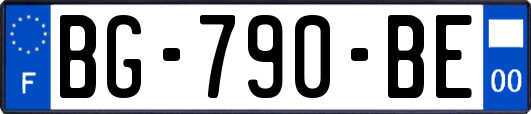 F
BG-790-BE
00